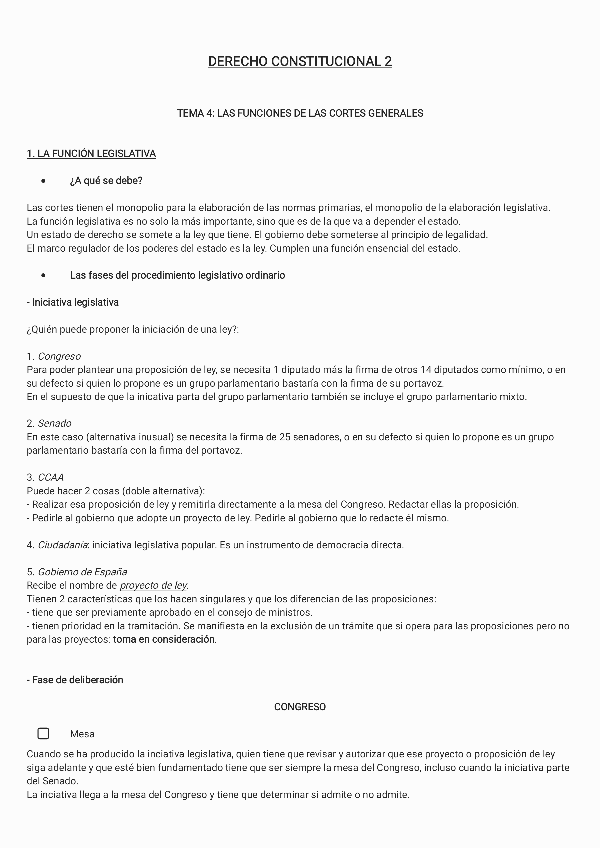 DERECHO CONSTITUCIONAL 2

TEMA 4: LAS FUNCIONES DE LAS CORTES GENERALES

1. LA FUNCIÓN LEGISLATIVA

• ¿A qué se debe?

Las cortes tienen el monopolio para la elaboración de las normas primarias, el monopolio de la elaboración legislativa. La función legislativa es no solo la más importante, sino que es de la que va a depender el estado. Un estado de derecho se somete a la ley que tiene. El gobierno debe someterse al principio de legalidad. El marco regulador de los poderes del estado es la ley. Cumplen una función ensencial del estado.

• Las fases del procedimiento legislativo ordinario

- Iniciativa legislativa

¿Quién puede proponer la iniciación de una ley?:

1. Congreso
Para poder plantear una proposición de ley, se necesita 1 diputado más la firma de otros 14 diputados como mínimo, o en su defecto si quien lo propone es un grupo parlamentario bastaría con la firma de su portavoz.
En el supuesto de que la inicativa parta del grupo parlamentario también se incluye el grupo parlamentario mixto.

2. Senado
En este caso (alternativa inusual) se necesita la firma de 25 senadores, o en su defecto si quien lo propone es un grupo parlamentario bastaría con la firma del portavoz.

3. CCAA
Puede hacer 2 cosas (doble alternativa):
- Realizar esa proposición de ley y remitirla directamente a la mesa del Congreso. Redactar ellas la proposición.
- Pedirle al gobierno que adopte un proyecto de ley. Pedirle al gobierno que lo redacte él mismo.

4. Ciudadanía: iniciativa legislativa popular. Es un instrumento de democracia directa.

5. Gobierno de España
Recibe el nombre de proyecto de ley.
Tienen 2 características que los hacen singulares y que los diferencian de las proposiciones:
- tiene que ser previamente aprobado en el consejo de ministros.
- tienen prioridad en la tramitación. Se manifiesta en la exclusión de un trámite que si opera para las proposiciones pero no para las proyectos: toma en consideración.

- Fase de deliberación

CONGRESO

☐ Mesa

Cuando se ha producido la inciativa legislativa, quien tiene que revisar y autorizar que ese proyecto o proposición de ley siga adelante y que esté bien fundamentado tiene que ser siempre la mesa del Congreso, incluso cuando la iniciativa parte del Senado.
La inciativa llega a la mesa del Congreso y tiene que determinar si admite o no admite.